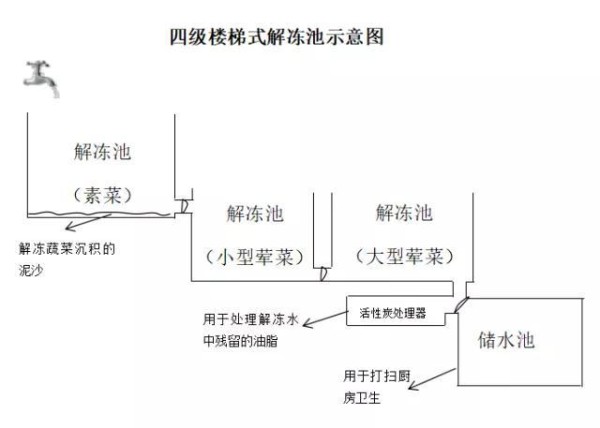 四级楼梯式解冻池示意图

解冻池
（素菜）

解冻蔬菜沉积的泥沙

解冻池
（小型荤菜）

解冻池
（大型荤菜）

活性炭处理器

用于处理解冻水中残留的油脂

储水池

用于打扫厨房卫生